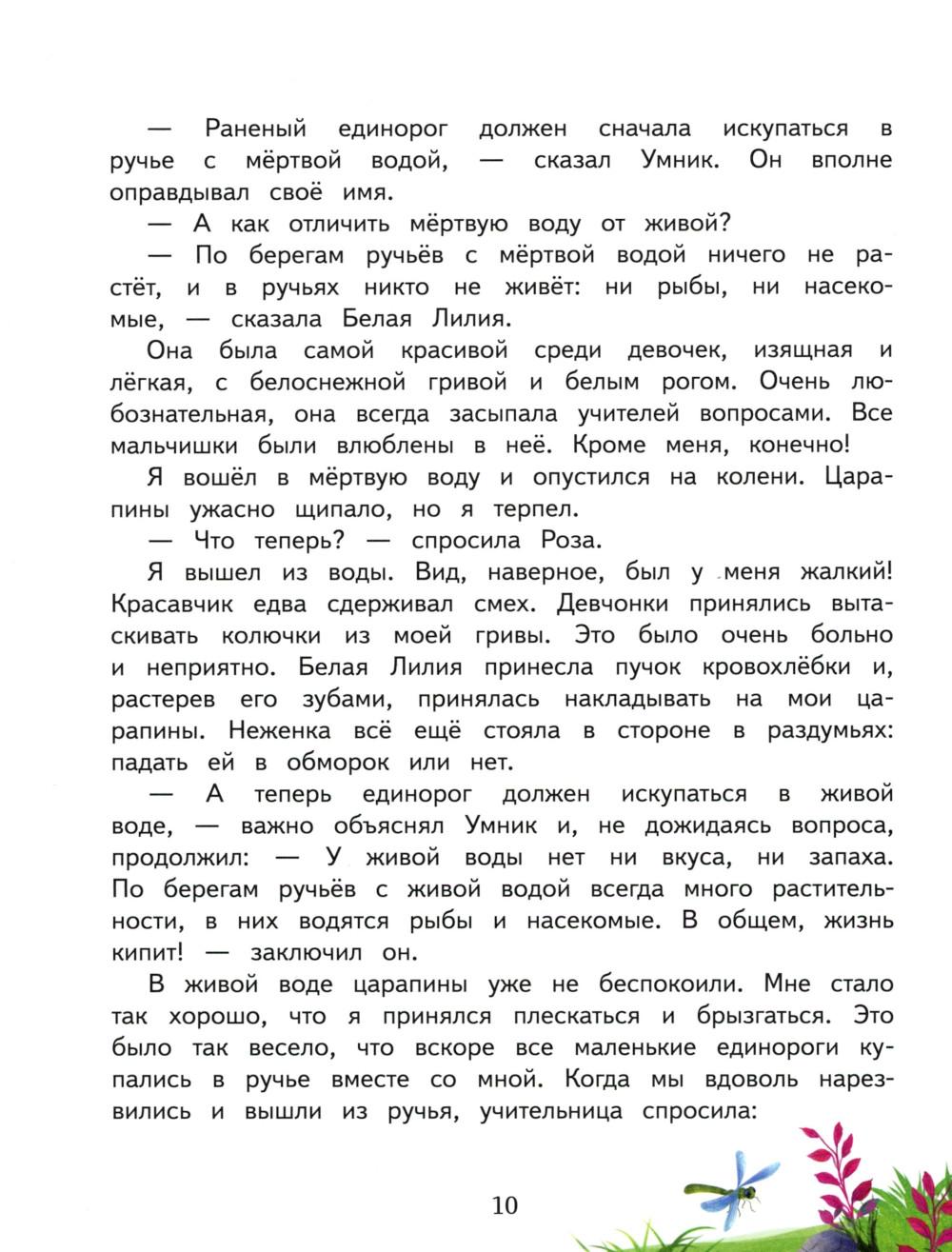 — Раненый единорог должен сначала искупаться в ручье с мёртвой водой, — сказал Умник. Он вполне оправдывал своё имя.

— А как отличить мёртвую воду от живой?

— По берегам ручьёв с мёртвой водой ничего не растёт, и в ручьях никто не живёт: ни рыбы, ни насекомые, — сказала Белая Лилия.

Она была самой красивой среди девочек, изящная и лёгкая, с белоснежной гривой и белым рогом. Очень любознательная, она всегда засыпала учителей вопросами. Все мальчишки были влюблены в неё. Кроме меня, конечно!

Я вошёл в мёртвую воду и опустился на колени. Царапины ужасно щипало, но я терпел.

— Что теперь? — спросила Роза.

Я вышел из воды. Вид, наверное, был у меня жалкий! Красавчик едва сдерживал смех. Девчонки принялись вытаскивать колючки из моей гривы. Это было очень больно и неприятно. Белая Лилия принесла пучок кровохлёбки и, растерев его зубами, принялась накладывать на мои царапины. Неженка всё ещё стояла в стороне в раздумьях: падать ей в обморок или нет.

— А теперь единорог должен искупаться в живой воде, — важно объяснял Умник и, не дожидаясь вопроса, продолжил: — У живой воды нет ни вкуса, ни запаха. По берегам ручьёв с живой водой всегда много растительности, в них водятся рыбы и насекомые. В общем, жизнь кипит! — заключил он.

В живой воде царапины уже не беспокоили. Мне стало так хорошо, что я принялся плескаться и брызгаться. Это было так весело, что вскоре все маленькие единороги купались в ручье вместе со мной. Когда мы вдоволь нарезвились и вышли из ручья, учительница спросила:

10